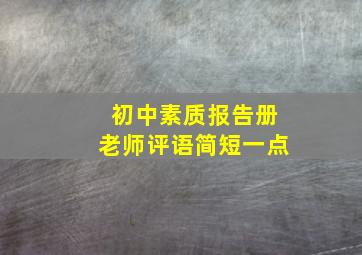 初中素质报告册
老师评语简短一点